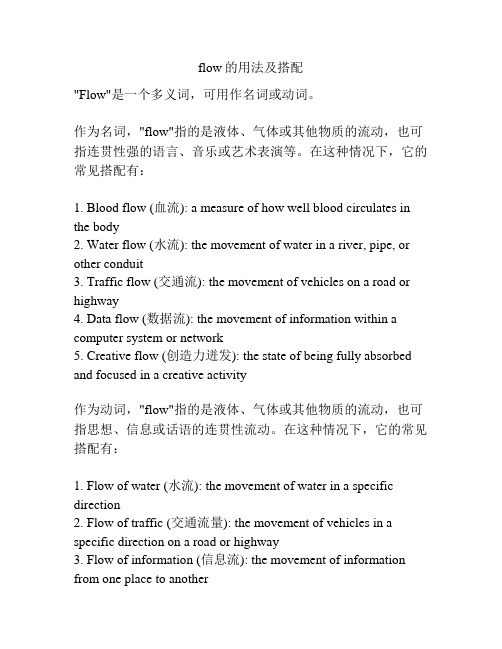 flow的用法及搭配

"Flow"是一个多义词，可用作名词或动词。

作为名词，"flow"指的是液体、气体或其他物质的流动，也可指连贯性强的语言、音乐或艺术表演等。在这种情况下，它的常见搭配有：

1. Blood flow (血流): a measure of how well blood circulates in the body
2. Water flow (水流): the movement of water in a river, pipe, or other conduit
3. Traffic flow (交通流): the movement of vehicles on a road or highway
4. Data flow (数据流): the movement of information within a computer system or network
5. Creative flow (创造力迸发): the state of being fully absorbed and focused in a creative activity

作为动词，"flow"指的是液体、气体或其他物质的流动，也可指思想、信息或话语的连贯性流动。在这种情况下，它的常见搭配有：

1. Flow of water (水流): the movement of water in a specific direction
2. Flow of traffic (交通流量): the movement of vehicles in a specific direction on a road or highway
3. Flow of information (信息流): the movement of information from one place to another